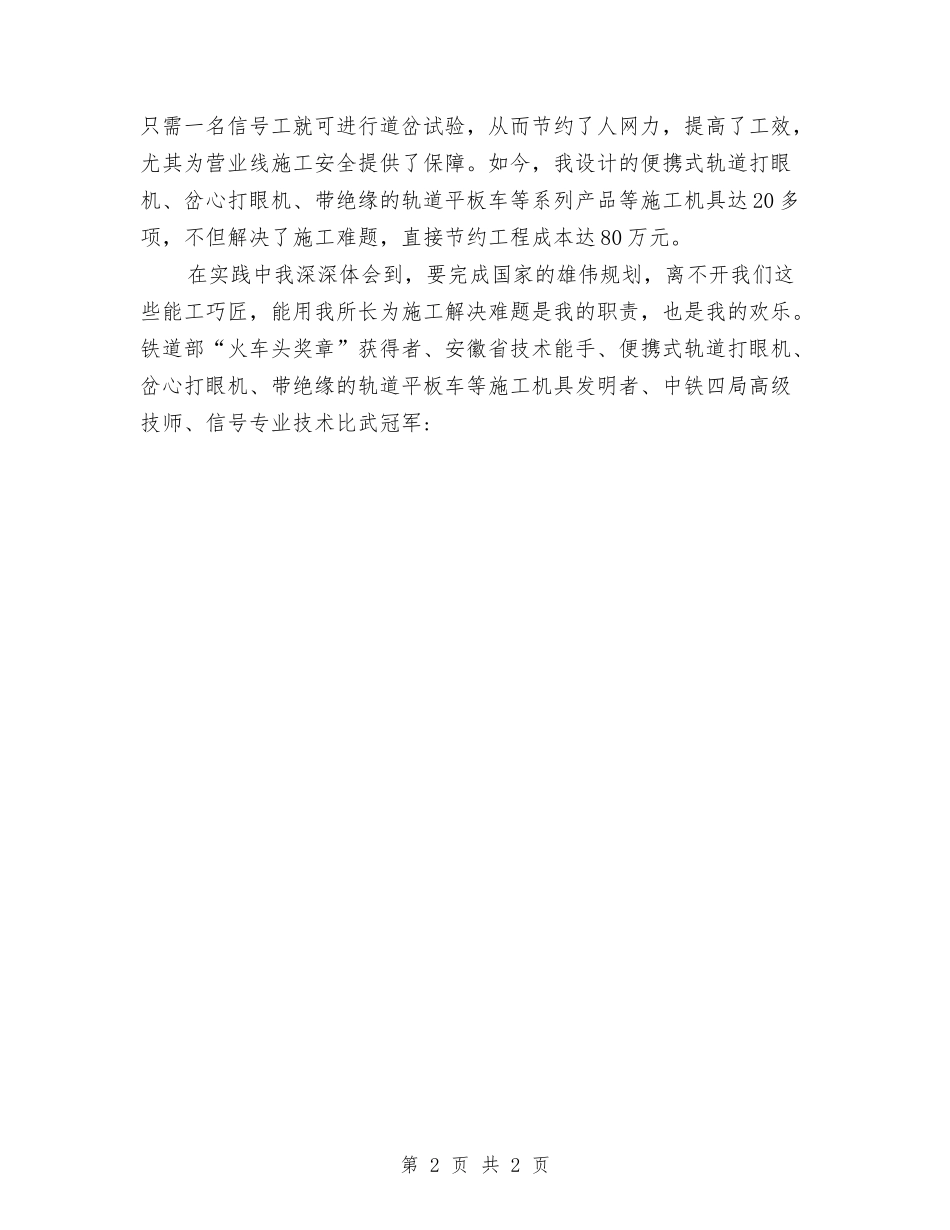 只需一名信号工就可进行道岔试验，从而节约了人网力，提高了工效，尤其为营业线施工安全提供了保障。如今，我设计的便携式轨道打眼机、岔心打眼机、带绝缘的轨道平板车等系列产品等施工机具达20多项，不但解决了施工难题，直接节约工程成本达80万元。

在实践中我深深体会到，要完成国家的雄伟规划，离不开我们这些能工巧匠，能用我所长为施工解决难题是我的职责，也是我的欢乐。铁道部“火车头奖章”获得者、安徽省技术能手、便携式轨道打眼机、岔心打眼机、带绝缘的轨道平板车等施工机具发明者、中铁四局高级技师、信号专业技术比武冠军:

第 2 页 共 2 页